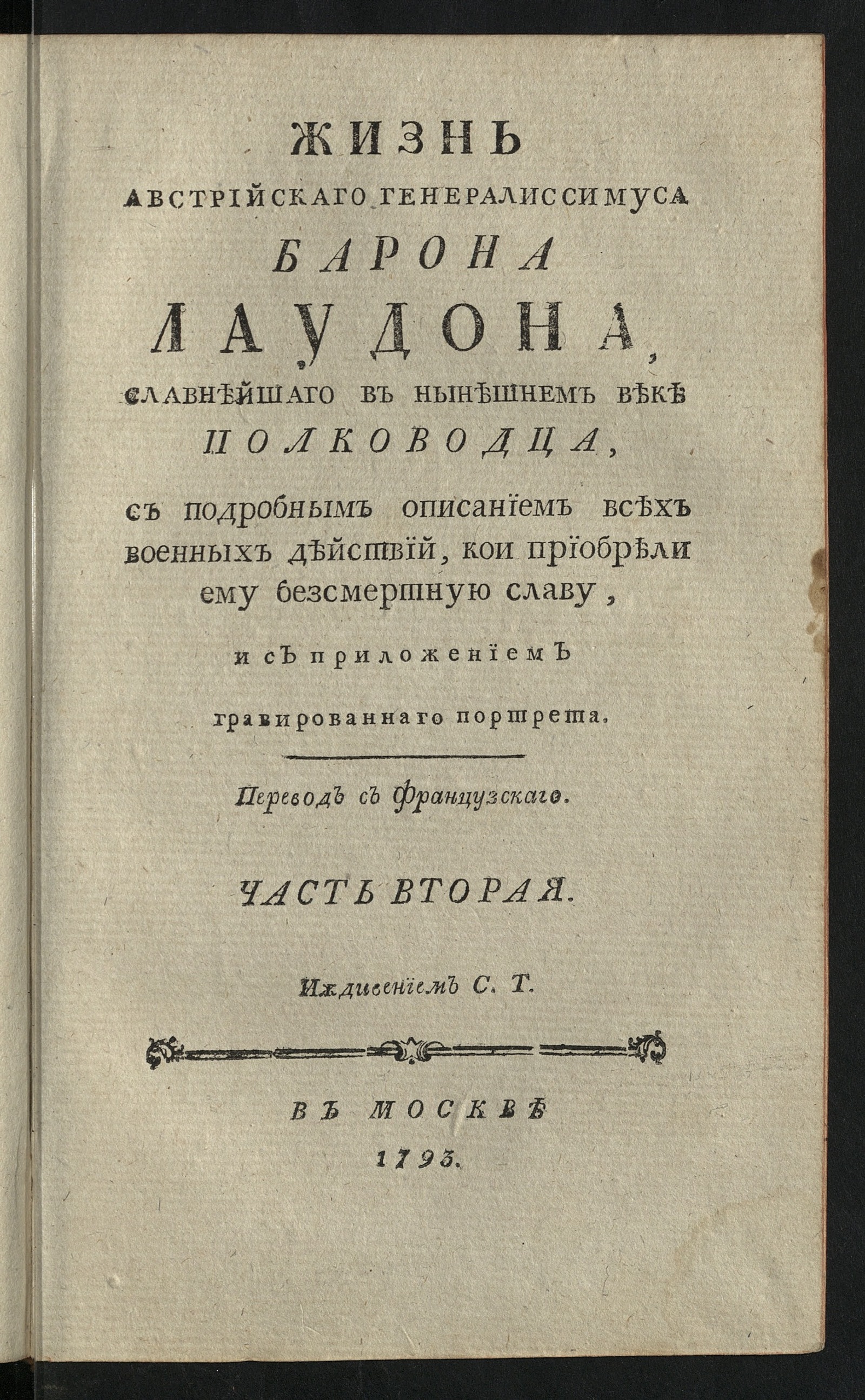 ЖИЗНЬ
АВСТРІЙСКАГО ГЕНЕРАЛИССИМУСА
БАРОНА
ЛАУДОНА,
СЛАВНѢЙШАГО ВЪ НЫНѢШНЕМЪ ВѢКѢ
ПОЛКОВОДЦА,
съ подробнымъ описаніемъ всѣхъ военныхъ дѣйствій, кои пріобрѣли ему безсмертную славу,
и съ приложеніемъ
гравированнаго портрета.

Переводъ съ Французскаго.

ЧАСТЬ ВТОРАЯ.

Иждивеніемъ С. Т.

ВЪ МОСКВѢ
1793.